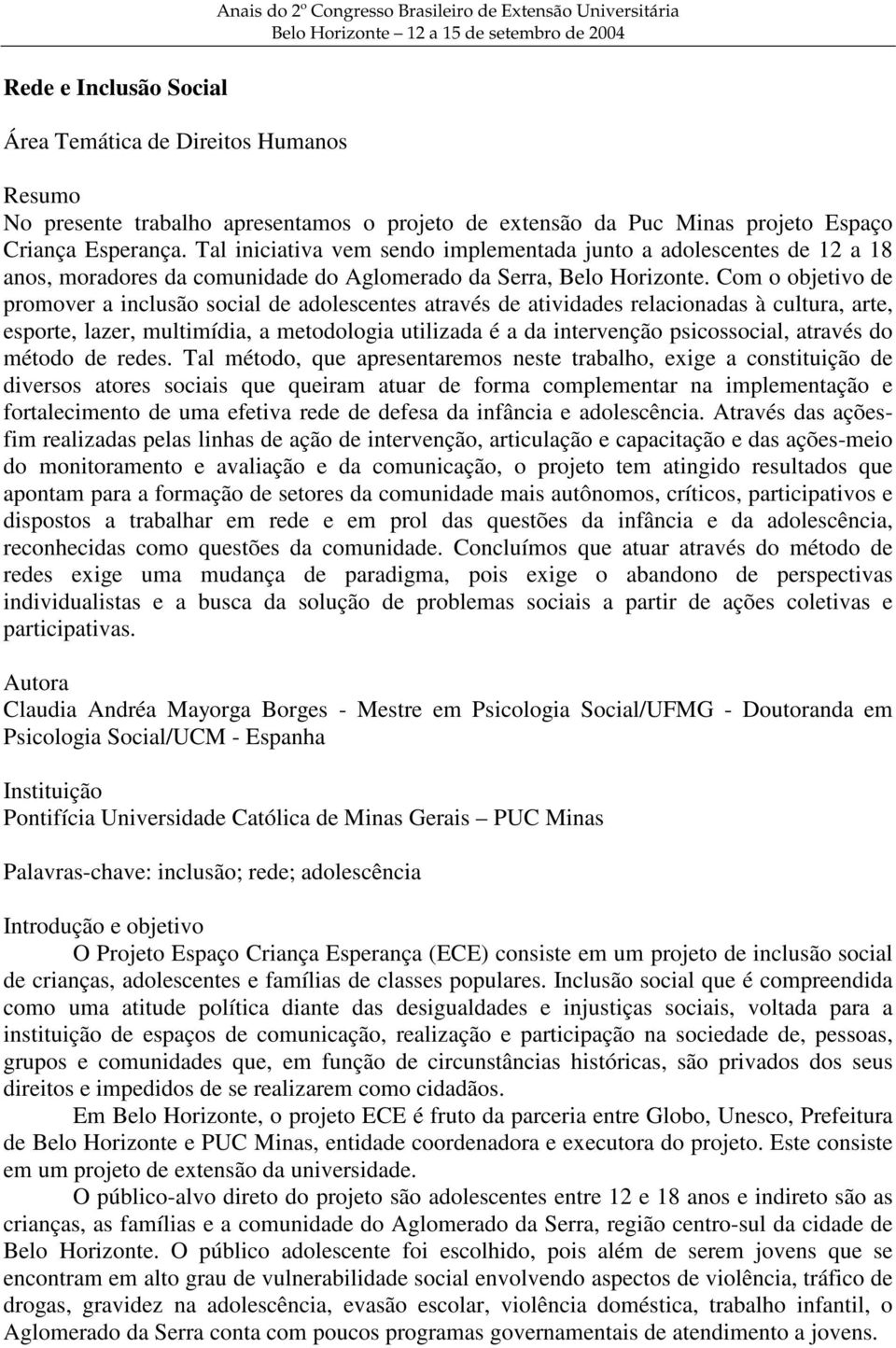 Anais do 2º Congresso Brasileiro de Extensão Universitária
Belo Horizonte – 12 a 15 de setembro de 2004

Rede e Inclusão Social

Área Temática de Direitos Humanos

Resumo
No presente trabalho apresentamos o projeto de extensão da Puc Minas projeto Espaço Criança Esperança. Tal iniciativa vem sendo implementada junto a adolescentes de 12 a 18 anos, moradores da comunidade do Aglomerado da Serra, Belo Horizonte. Com o objetivo de promover a inclusão social de adolescentes através de atividades relacionadas à cultura, arte, esporte, lazer, multimídia, a metodologia utilizada é a da intervenção psicossocial, através do método de redes. Tal método, que apresentaremos neste trabalho, exige a constituição de diversos atores sociais que queiram atuar de forma complementar na implementação e fortalecimento de uma efetiva rede de defesa da infância e adolescência. Através das ações-fim realizadas pelas linhas de ação de intervenção, articulação e capacitação e das ações-meio do monitoramento e avaliação e da comunicação, o projeto tem atingido resultados que apontam para a formação de setores da comunidade mais autônomos, críticos, participativos e dispostos a trabalhar em rede e em prol das questões da infância e da adolescência, reconhecidas como questões da comunidade. Concluímos que atuar através do método de redes exige uma mudança de paradigma, pois exige o abandono de perspectivas individualistas e a busca da solução de problemas sociais a partir de ações coletivas e participativas.

Autora
Claudia Andréa Mayorga Borges - Mestre em Psicologia Social/UFMG - Doutoranda em Psicologia Social/UCM - Espanha

Instituição
Pontifícia Universidade Católica de Minas Gerais – PUC Minas

Palavras-chave: inclusão; rede; adolescência

Introdução e objetivo
O Projeto Espaço Criança Esperança (ECE) consiste em um projeto de inclusão social de crianças, adolescentes e famílias de classes populares. Inclusão social que é compreendida como uma atitude política diante das desigualdades e injustiças sociais, voltada para a instituição de espaços de comunicação, realização e participação na sociedade de, pessoas, grupos e comunidades que, em função de circunstâncias históricas, são privados dos seus direitos e impedidos de se realizarem como cidadãos.

Em Belo Horizonte, o projeto ECE é fruto da parceria entre Globo, Unesco, Prefeitura de Belo Horizonte e PUC Minas, entidade coordenadora e executora do projeto. Este consiste em um projeto de extensão da universidade.

O público-alvo direto do projeto são adolescentes entre 12 e 18 anos e indireto são as crianças, as famílias e a comunidade do Aglomerado da Serra, região centro-sul da cidade de Belo Horizonte. O público adolescente foi escolhido, pois além de serem jovens que se encontram em alto grau de vulnerabilidade social envolvendo aspectos de violência, tráfico de drogas, gravidez na adolescência, evasão escolar, violência doméstica, trabalho infantil, o Aglomerado da Serra conta com poucos programas governamentais de atendimento a jovens.